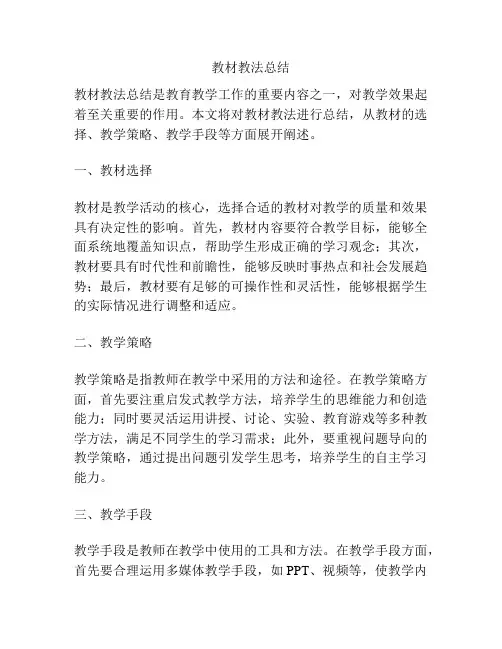 教材教法总结

教材教法总结是教育教学工作的重要内容之一，对教学效果起着至关重要的作用。本文将对教材教法进行总结，从教材的选择、教学策略、教学手段等方面展开阐述。

一、教材选择

教材是教学活动的核心，选择合适的教材对教学的质量和效果具有决定性的影响。首先，教材内容要符合教学目标，能够全面系统地覆盖知识点，帮助学生形成正确的学习观念；其次，教材要具有时代性和前瞻性，能够反映时事热点和社会发展趋势；最后，教材要有足够的可操作性和灵活性，能够根据学生的实际情况进行调整和适应。

二、教学策略

教学策略是指教师在教学中采用的方法和途径。在教学策略方面，首先要注重启发式教学方法，培养学生的思维能力和创造能力；同时要灵活运用讲授、讨论、实验、教育游戏等多种教学方法，满足不同学生的学习需求；此外，要重视问题导向的教学策略，通过提出问题引发学生思考，培养学生的自主学习能力。

三、教学手段

教学手段是教师在教学中使用的工具和方法。在教学手段方面，首先要合理运用多媒体教学手段，如 PPT、视频等，使教学内